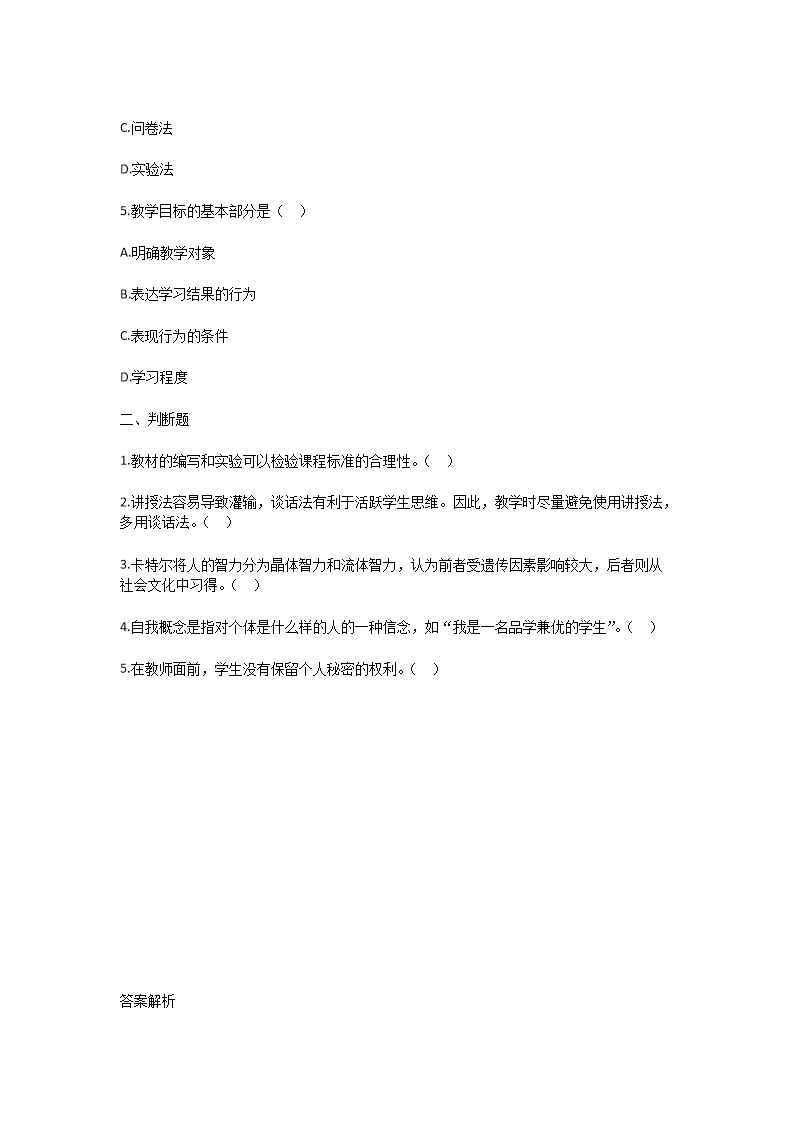 C.问卷法

D.实验法

5.教学目标的基本部分是（　）

A.明确教学对象

B.表达学习结果的行为

C.表现行为的条件

D.学习程度

二、判断题

1.教材的编写和实验可以检验课程标准的合理性。（　）

2.讲授法容易导致灌输，谈话法有利于活跃学生思维。因此，教学时尽量避免使用讲授法，多用谈话法。（　）

3.卡特尔将人的智力分为晶体智力和流体智力，认为前者受遗传因素影响较大，后者则从社会文化中习得。（　）

4.自我概念是指对个体是什么样的人的一种信念，如“我是一名品学兼优的学生”。（　）

5.在教师面前，学生没有保留个人秘密的权利。（　）

答案解析